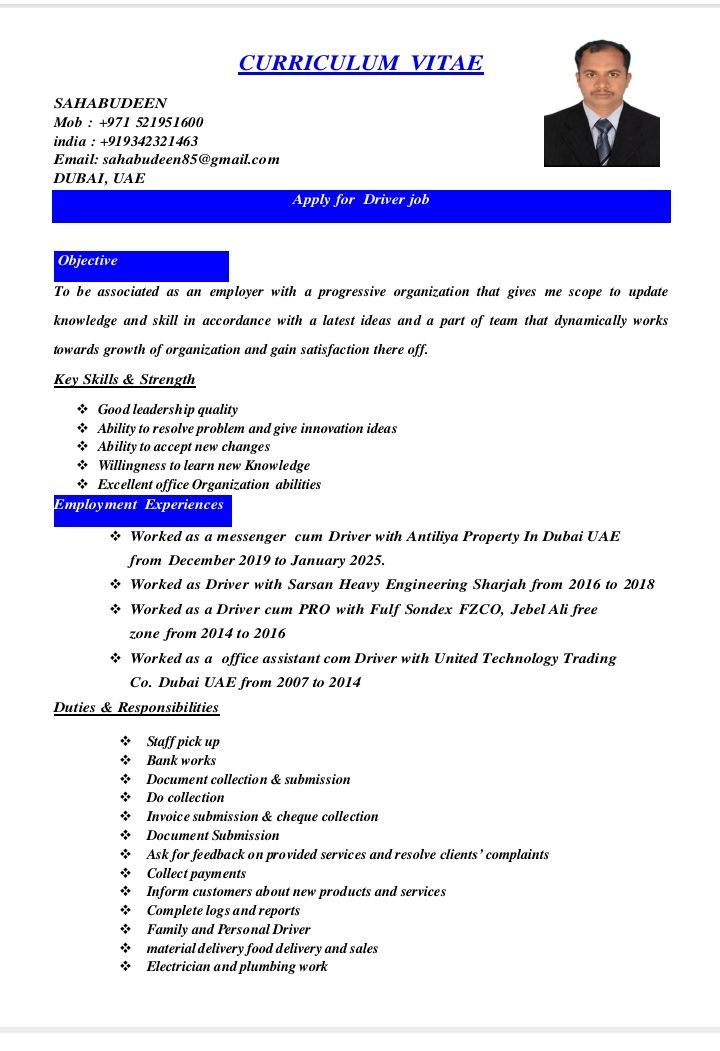 CURRICULUM VITAE

SAHABUDEEN
Mob : +971 521951600
india : +919342321463
Email: sahabudeen85@gmail.com
DUBAI, UAE

Apply for Driver job

Objective

To be associated as an employer with a progressive organization that gives me scope to update knowledge and skill in accordance with a latest ideas and a part of team that dynamically works towards growth of organization and gain satisfaction there off.

Key Skills & Strength

❖ Good leadership quality
❖ Ability to resolve problem and give innovation ideas
❖ Ability to accept new changes
❖ Willingness to learn new Knowledge
❖ Excellent office Organization abilities

Employment Experiences

❖ Worked as a messenger cum Driver with Antiliya Property In Dubai UAE from December 2019 to January 2025.
❖ Worked as Driver with Sarsan Heavy Engineering Sharjah from 2016 to 2018
❖ Worked as a Driver cum PRO with Fulf Sondex FZCO, Jebel Ali free zone from 2014 to 2016
❖ Worked as a office assistant com Driver with United Technology Trading Co. Dubai UAE from 2007 to 2014

Duties & Responsibilities

❖ Staff pick up
❖ Bank works
❖ Document collection & submission
❖ Do collection
❖ Invoice submission & cheque collection
❖ Document Submission
❖ Ask for feedback on provided services and resolve clients' complaints
❖ Collect payments
❖ Inform customers about new products and services
❖ Complete logs and reports
❖ Family and Personal Driver
❖ material delivery food delivery and sales
❖ Electrician and plumbing work